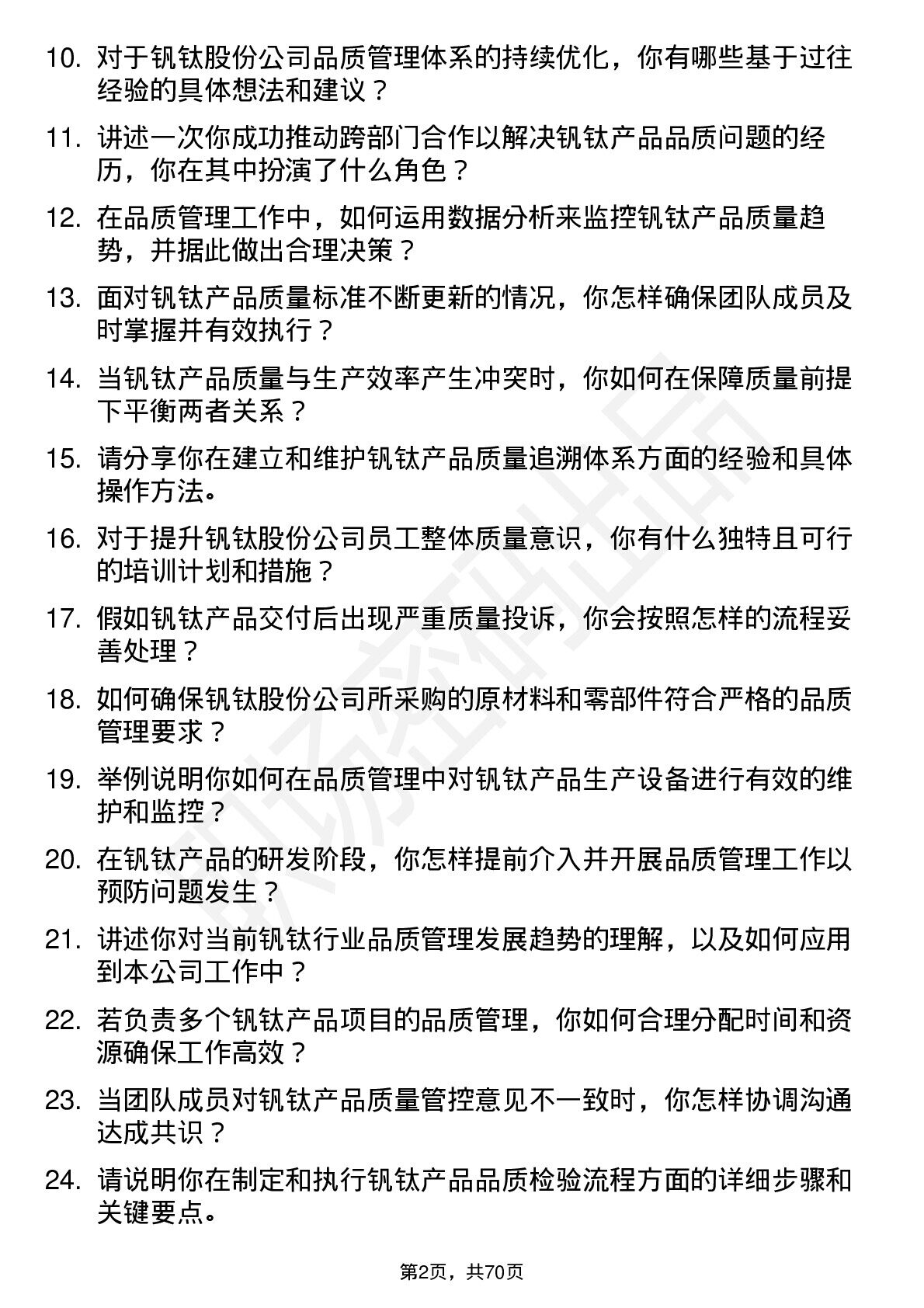 10. 对于钒钛股份公司品质管理体系的持续优化，你有哪些基于过往经验的具体想法和建议？

11. 讲述一次你成功推动跨部门合作以解决钒钛产品品质问题的经历，你在其中扮演了什么角色？

12. 在品质管理工作中，如何运用数据分析来监控钒钛产品质量趋势，并据此做出合理决策？

13. 面对钒钛产品质量标准不断更新的情况，你怎样确保团队成员及时掌握并有效执行？

14. 当钒钛产品质量与生产效率产生冲突时，你如何在保障质量前提下平衡两者关系？

15. 请分享你在建立和维护钒钛产品质量追溯体系方面的经验和具体操作方法。

16. 对于提升钒钛股份公司员工整体质量意识，你有什么独特且可行的培训计划和措施？

17. 假如钒钛产品交付后出现严重质量投诉，你会按照怎样的流程妥善处理？

18. 如何确保钒钛股份公司所采购的原材料和零部件符合严格的品质管理要求？

19. 举例说明你如何在品质管理中对钒钛产品生产设备进行有效的维护和监控？

20. 在钒钛产品的研发阶段，你怎样提前介入并开展品质管理工作以预防问题发生？

21. 讲述你对当前钒钛行业品质管理发展趋势的理解，以及如何应用到本公司工作中？

22. 若负责多个钒钛产品项目的品质管理，你如何合理分配时间和资源确保工作高效？

23. 当团队成员对钒钛产品质量管控意见不一致时，你怎样协调沟通达成共识？

24. 请说明你在制定和执行钒钛产品品质检验流程方面的详细步骤和关键要点。

第2页，共70页